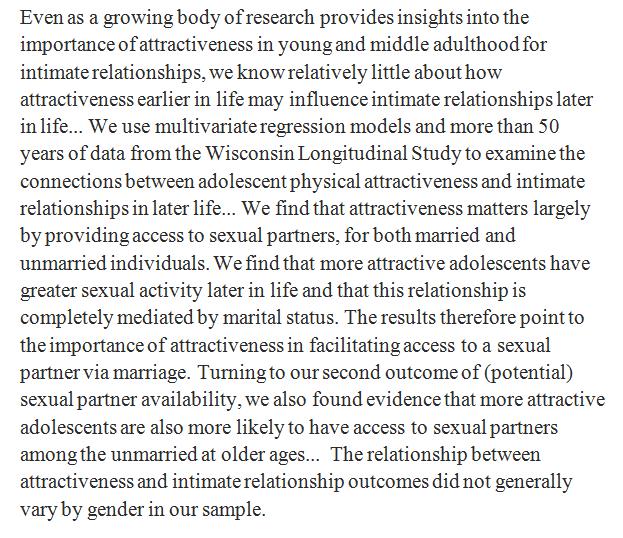 Even as a growing body of research provides insights into the importance of attractiveness in young and middle adulthood for intimate relationships, we know relatively little about how attractiveness earlier in life may influence intimate relationships later in life... We use multivariate regression models and more than 50 years of data from the Wisconsin Longitudinal Study to examine the connections between adolescent physical attractiveness and intimate relationships in later life... We find that attractiveness matters largely by providing access to sexual partners, for both married and unmarried individuals. We find that more attractive adolescents have greater sexual activity later in life and that this relationship is completely mediated by marital status. The results therefore point to the importance of attractiveness in facilitating access to a sexual partner via marriage. Turning to our second outcome of (potential) sexual partner availability, we also found evidence that more attractive adolescents are also more likely to have access to sexual partners among the unmarried at older ages... The relationship between attractiveness and intimate relationship outcomes did not generally vary by gender in our sample.